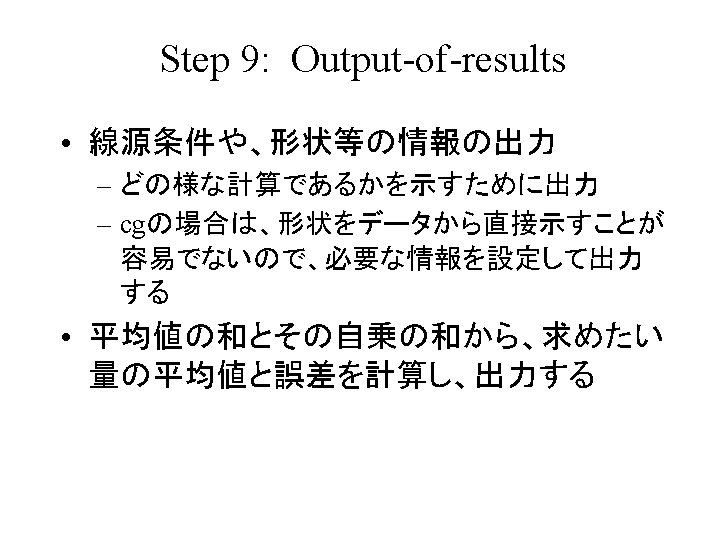 Step 9: Output-of-results

• 線源条件や、形状等の情報の出力
– どの様な計算であるかを示すために出力
– cgの場合は、形状をデータから直接示すことが容易でないので、必要な情報を設定して出力する

• 平均値の和とその自乗の和から、求めたい量の平均値と誤差を計算し、出力する